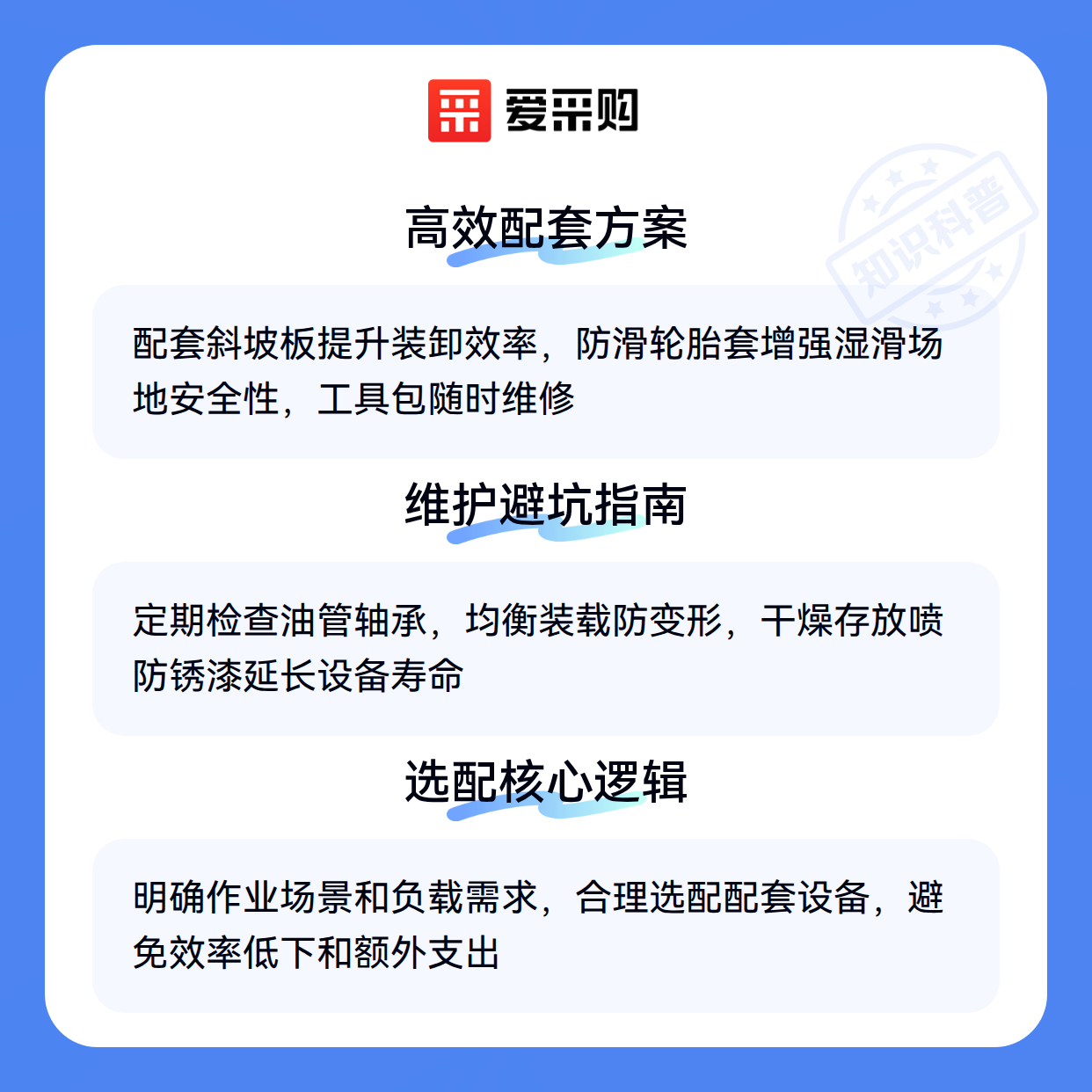 爱采购

高效配套方案

配套斜坡板提升装卸效率，防滑轮胎套增强湿滑场地安全性，工具包随时维修

维护避坑指南

定期检查油管轴承，均衡装载防变形，干燥存放喷防锈漆延长设备寿命

选配核心逻辑

明确作业场景和负载需求，合理选配配套设备，避免效率低下和额外支出

知识科普